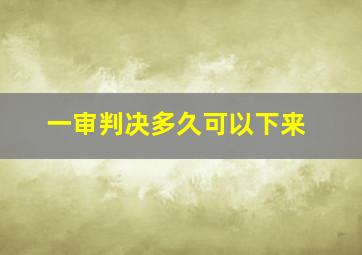 一审判决多久可以下来